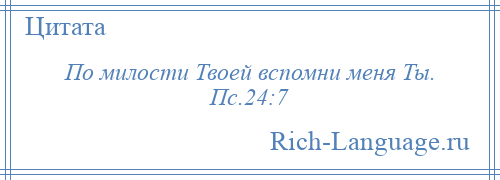 Цитата

По милости Твоей вспомни меня Ты. Пс.24:7

Rich-Language.ru